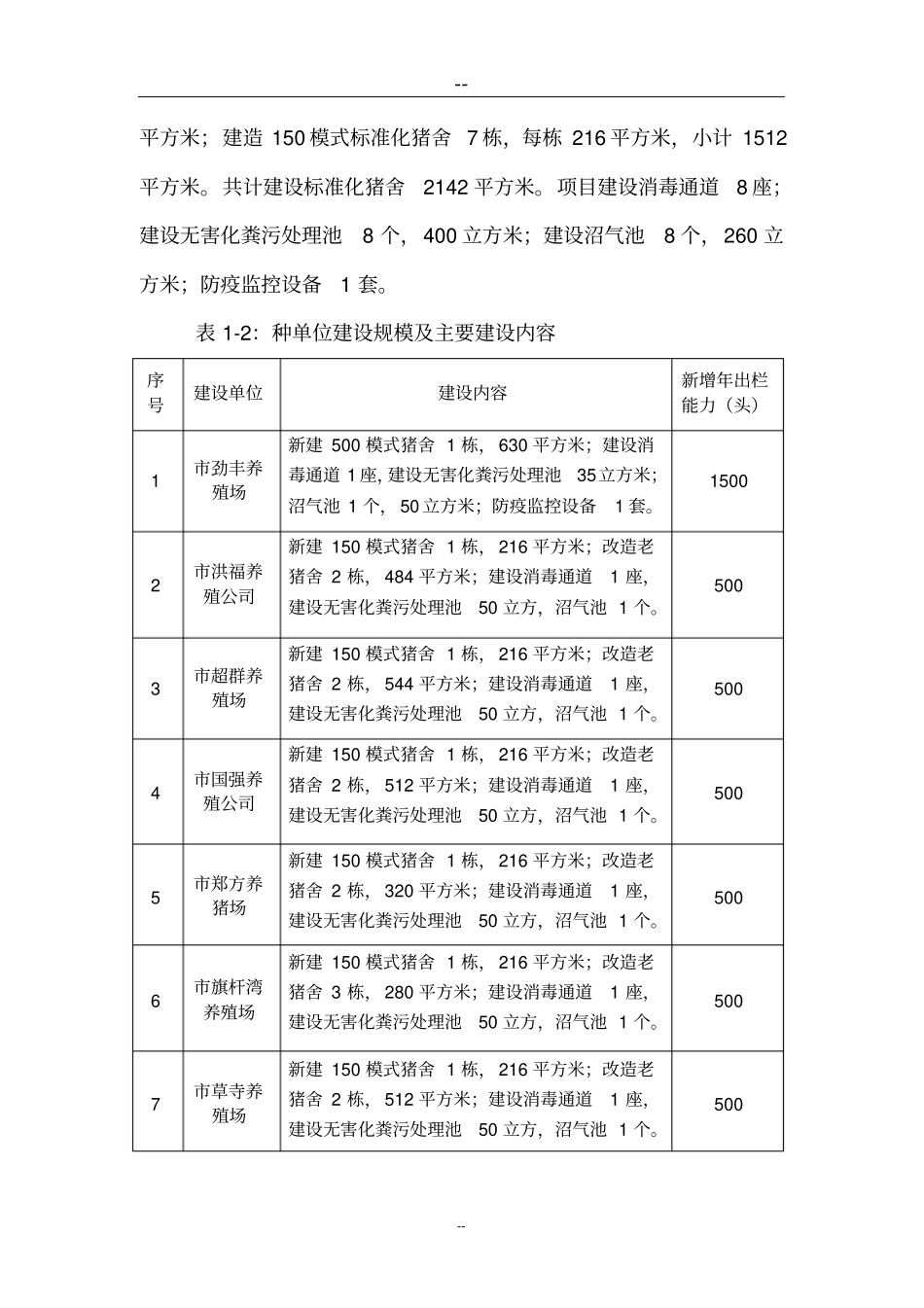 --

平方米；建造 150 模式标准化猪舍 7 栋，每栋 216 平方米，小计 1512 平方米。共计建设标准化猪舍 2142 平方米。项目建设消毒通道 8 座；建设无害化粪污处理池 8 个，400 立方米；建设沼气池 8 个，260 立方米；防疫监控设备 1 套。

表 1-2：种单位建设规模及主要建设内容

| 序号 | 建设单位 | 建设内容 | 新增年出栏能力（头） |
|---|---|---|---|
| 1 | 市劲丰养殖场 | 新建 500 模式猪舍 1 栋，630 平方米；建设消毒通道 1 座，建设无害化粪污处理池 35 立方米；沼气池 1 个，50 立方米；防疫监控设备 1 套。 | 1500 |
| 2 | 市洪福养殖公司 | 新建 150 模式猪舍 1 栋，216 平方米；改造老猪舍 2 栋，484 平方米；建设消毒通道 1 座，建设无害化粪污处理池 50 立方，沼气池 1 个。 | 500 |
| 3 | 市超群养殖场 | 新建 150 模式猪舍 1 栋，216 平方米；改造老猪舍 2 栋，544 平方米；建设消毒通道 1 座，建设无害化粪污处理池 50 立方，沼气池 1 个。 | 500 |
| 4 | 市国强养殖公司 | 新建 150 模式猪舍 1 栋，216 平方米；改造老猪舍 2 栋，512 平方米；建设消毒通道 1 座，建设无害化粪污处理池 50 立方，沼气池 1 个。 | 500 |
| 5 | 市郑方养猪场 | 新建 150 模式猪舍 1 栋，216 平方米；改造老猪舍 2 栋，320 平方米；建设消毒通道 1 座，建设无害化粪污处理池 50 立方，沼气池 1 个。 | 500 |
| 6 | 市旗杆湾养殖场 | 新建 150 模式猪舍 1 栋，216 平方米；改造老猪舍 3 栋，280 平方米；建设消毒通道 1 座，建设无害化粪污处理池 50 立方，沼气池 1 个。 | 500 |
| 7 | 市草寺养殖场 | 新建 150 模式猪舍 1 栋，216 平方米；改造老猪舍 2 栋，512 平方米；建设消毒通道 1 座，建设无害化粪污处理池 50 立方，沼气池 1 个。 | 500 |

--